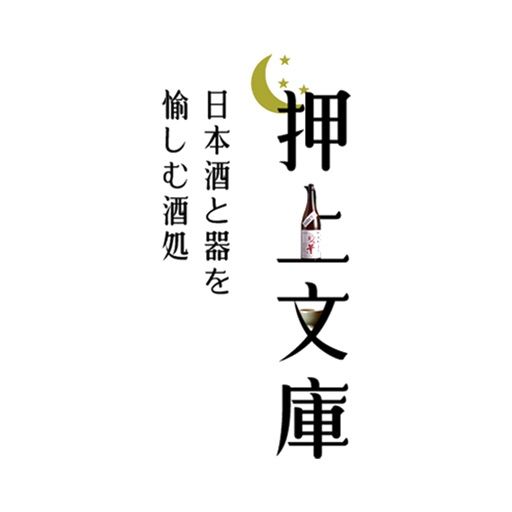 押上文庫

日本酒と器を
愉しむ酒処